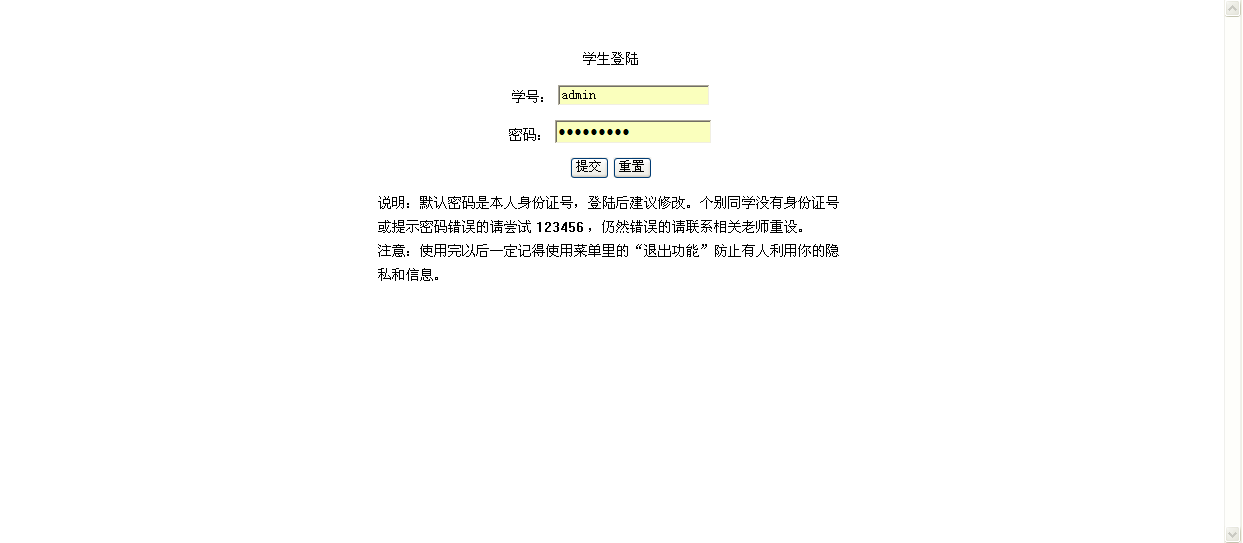 学生登陆

学号： admin

密码： •••••••••

提交 重置

说明：默认密码是本人身份证号，登陆后建议修改。个别同学没有身份证号或提示密码错误的请尝试 123456 ，仍然错误的请联系相关老师重设。
注意：使用完以后一定记得使用菜单里的“退出功能”防止有人利用你的隐私和信息。